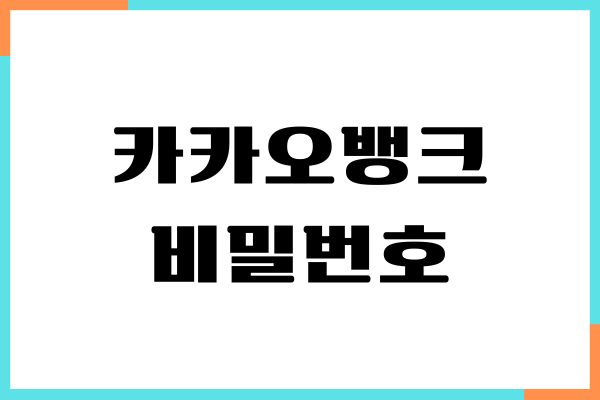 카카오뱅크
비밀번호